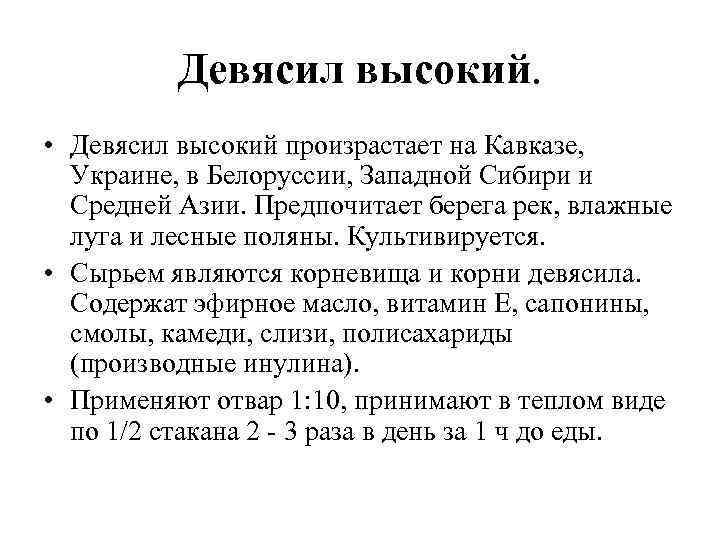 Девясил высокий.

• Девясил высокий произрастает на Кавказе, Украине, в Белоруссии, Западной Сибири и Средней Азии. Предпочитает берега рек, влажные луга и лесные поляны. Культивируется.

• Сырьем являются корневища и корни девясила. Содержат эфирное масло, витамин Е, сапонины, смолы, камеди, слизи, полисахариды (производные инулина).

• Применяют отвар 1:10, принимают в теплом виде по 1/2 стакана 2 - 3 раза в день за 1 ч до еды.